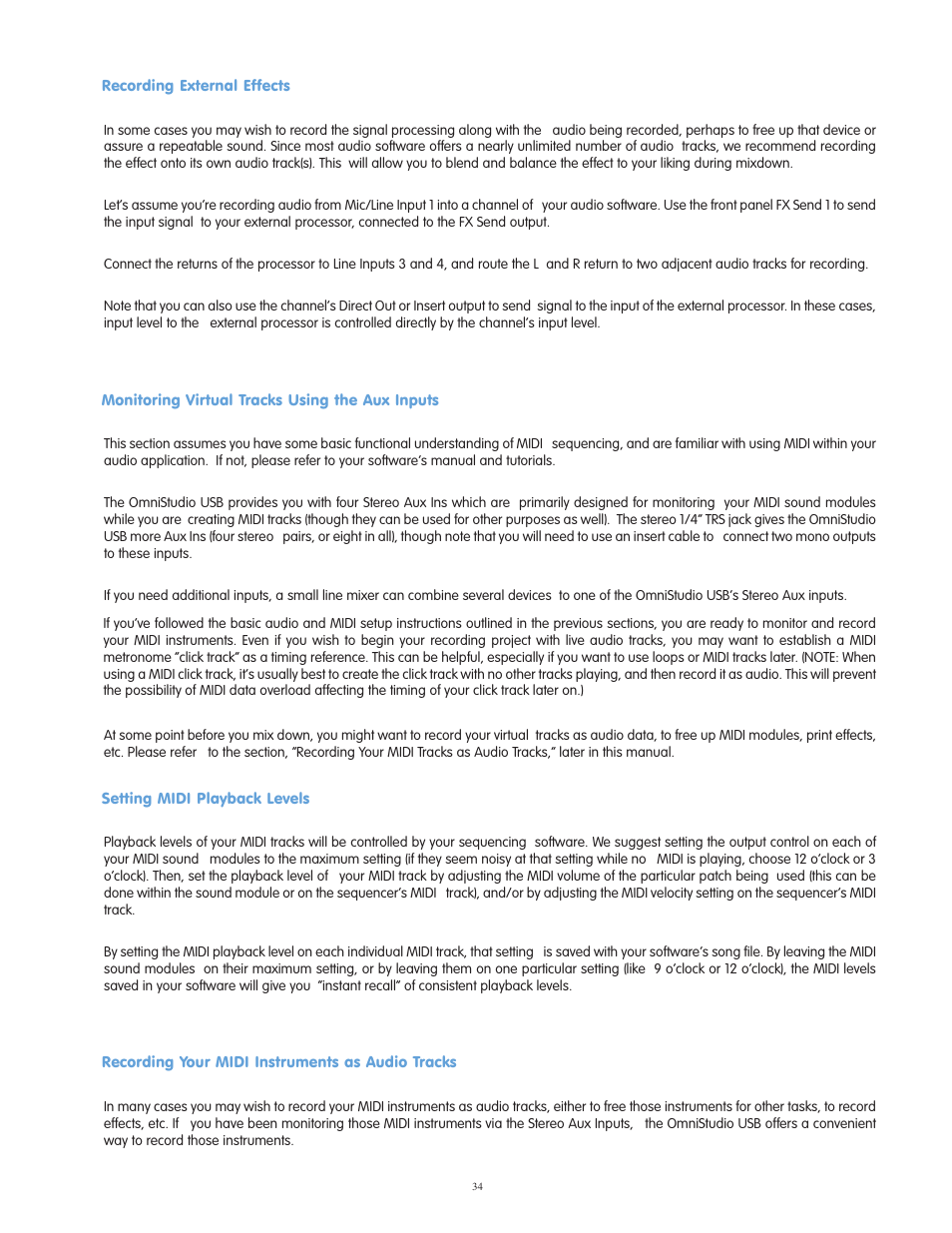 Recording External Effects

In some cases you may wish to record the signal processing along with the audio being recorded, perhaps to free up that device or assure a repeatable sound. Since most audio software offers a nearly unlimited number of audio tracks, we recommend recording the effect onto its own audio track(s). This will allow you to blend and balance the effect to your liking during mixdown.

Let's assume you're recording audio from Mic/Line Input 1 into a channel of your audio software. Use the front panel FX Send 1 to send the input signal to your external processor, connected to the FX Send output.

Connect the returns of the processor to Line Inputs 3 and 4, and route the L and R return to two adjacent audio tracks for recording.

Note that you can also use the channel's Direct Out or Insert output to send signal to the input of the external processor. In these cases, input level to the external processor is controlled directly by the channel's input level.

Monitoring Virtual Tracks Using the Aux Inputs

This section assumes you have some basic functional understanding of MIDI sequencing, and are familiar with using MIDI within your audio application. If not, please refer to your software's manual and tutorials.

The OmniStudio USB provides you with four Stereo Aux Ins which are primarily designed for monitoring your MIDI sound modules while you are creating MIDI tracks (though they can be used for other purposes as well). The stereo 1/4" TRS jack gives the OmniStudio USB more Aux Ins (four stereo pairs, or eight in all), though note that you will need to use an insert cable to connect two mono outputs to these inputs.

If you need additional inputs, a small line mixer can combine several devices to one of the OmniStudio USB's Stereo Aux inputs.

If you've followed the basic audio and MIDI setup instructions outlined in the previous sections, you are ready to monitor and record your MIDI instruments. Even if you wish to begin your recording project with live audio tracks, you may want to establish a MIDI metronome "click track" as a timing reference. This can be helpful, especially if you want to use loops or MIDI tracks later. (NOTE: When using a MIDI click track, it's usually best to create the click track with no other tracks playing, and then record it as audio. This will prevent the possibility of MIDI data overload affecting the timing of your click track later on.)

At some point before you mix down, you might want to record your virtual tracks as audio data, to free up MIDI modules, print effects, etc. Please refer to the section, "Recording Your MIDI Tracks as Audio Tracks," later in this manual.

Setting MIDI Playback Levels

Playback levels of your MIDI tracks will be controlled by your sequencing software. We suggest setting the output control on each of your MIDI sound modules to the maximum setting (if they seem noisy at that setting while no MIDI is playing, choose 12 o'clock or 3 o'clock). Then, set the playback level of your MIDI track by adjusting the MIDI volume of the particular patch being used (this can be done within the sound module or on the sequencer's MIDI track), and/or by adjusting the MIDI velocity setting on the sequencer's MIDI track.

By setting the MIDI playback level on each individual MIDI track, that setting is saved with your software's song file. By leaving the MIDI sound modules on their maximum setting, or by leaving them on one particular setting (like 9 o'clock or 12 o'clock), the MIDI levels saved in your software will give you "instant recall" of consistent playback levels.

Recording Your MIDI Instruments as Audio Tracks

In many cases you may wish to record your MIDI instruments as audio tracks, either to free those instruments for other tasks, to record effects, etc. If you have been monitoring those MIDI instruments via the Stereo Aux Inputs, the OmniStudio USB offers a convenient way to record those instruments.

34